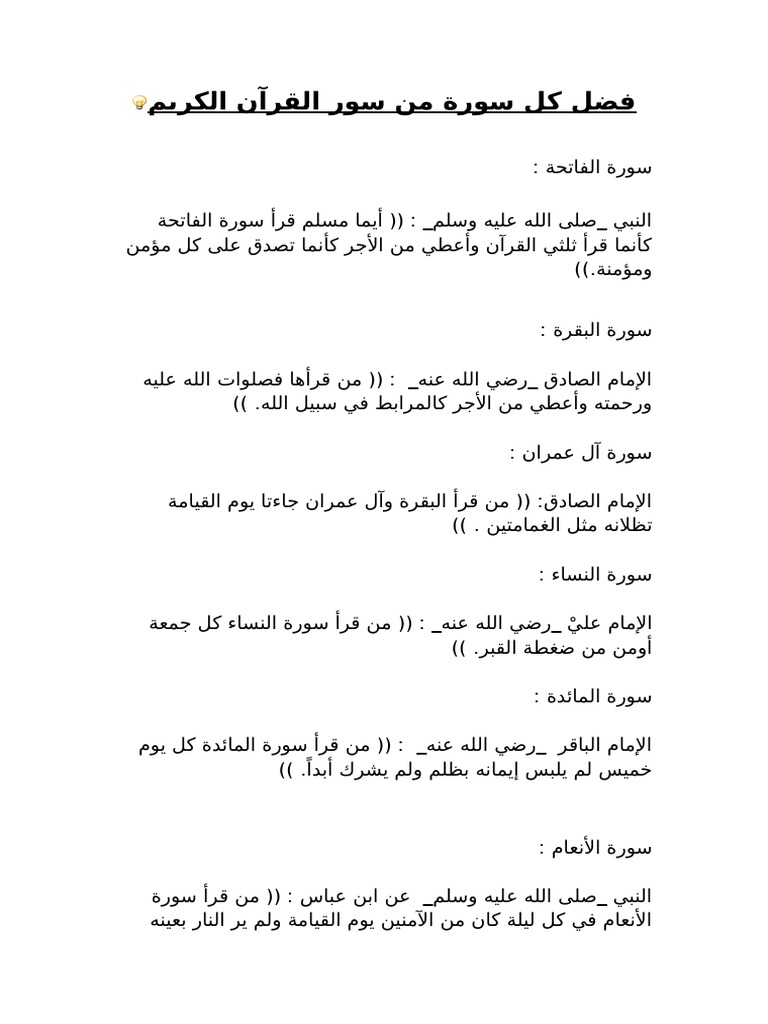 فضل كل سورة من سور القرآن الكريم

سورة الفاتحة :

النبي _صلى الله عليه وسلم_ : (( أيما مسلم قرأ سورة الفاتحة كأنما قرأ ثلثي القرآن وأعطي من الأجر كأنما تصدق على كل مؤمن ومؤمنة.))

سورة البقرة :

الإمام الصادق _رضي الله عنه_ : (( من قرأها فصلوات الله عليه ورحمته وأعطي من الأجر كالمرابط في سبيل الله. ))

سورة آل عمران :

الإمام الصادق: (( من قرأ البقرة وآل عمران جاءتا يوم القيامة تظلانه مثل الغمامتين . ))

سورة النساء :

الإمام عليْ _رضي الله عنه_ : (( من قرأ سورة النساء كل جمعة أومن من ضغطة القبر. ))

سورة المائدة :

الإمام الباقر _رضي الله عنه_ : (( من قرأ سورة المائدة كل يوم خميس لم يلبس إيمانه بظلم ولم يشرك أبداً. ))

سورة الأنعام :

النبي _صلى الله عليه وسلم_ عن ابن عباس : (( من قرأ سورة الأنعام في كل ليلة كان من الآمنين يوم القيامة ولم ير النار بعينه